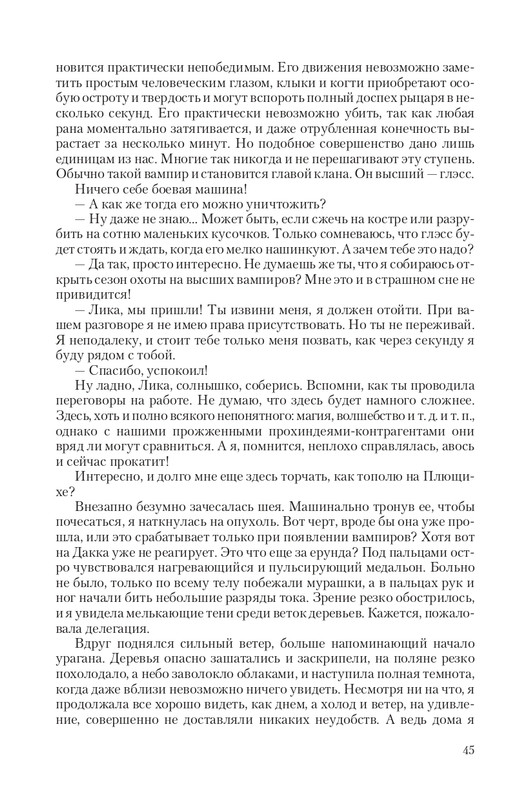 новится практически непобедимым. Его движения невозможно заметить простым человеческим глазом, клыки и когти приобретают особую остроту и твердость и могут вспороть полный доспех рыцаря в несколько секунд. Его практически невозможно убить, так как любая рана моментально затягивается, и даже отрубленная конечность вырастает за несколько минут. Но подобное совершенство дано лишь единицам из нас. Многие так никогда и не перешагивают эту ступень. Обычно такой вампир и становится главой клана. Он высший — глэсс.

Ничего себе боевая машина!

— А как же тогда его можно уничтожить?

— Ну даже не знаю... Может быть, если сжечь на костре или разрубить на сотню маленьких кусочков. Только сомневаюсь, что глэсс будет стоять и ждать, когда его мелко нашинкуют. А зачем тебе это надо?

— Да так, просто интересно. Не думаешь же ты, что я собираюсь открыть сезон охоты на высших вампиров? Мне это и в страшном сне не привидится!

— Лика, мы пришли! Ты извини меня, я должен отойти. При вашем разговоре я не имею права присутствовать. Но ты не переживай. Я неподалеку, и стоит тебе только меня позвать, как через секунду я буду рядом с тобой.

— Спасибо, успокоил!

Ну ладно, Лика, солнышко, соберись. Вспомни, как ты проводила переговоры на работе. Не думаю, что здесь будет намного сложнее. Здесь, хоть и полно всякого непонятного: магия, волшебство и т. д. и т. п., однако с нашими прожженными прохиндеями-контрагентами они вряд ли могут сравниться. А я, помнится, неплохо справлялась, авось и сейчас прокатит!

Интересно, и долго мне еще здесь торчать, как тополю на Плющихе?

Внезапно безумно зачесалась шея. Машинально тронув ее, чтобы почесаться, я наткнулась на опухоль. Вот черт, вроде бы она уже прошла, или это срабатывает только при появлении вампиров? Хотя вот на Дакка уже не реагирует. Это что еще за ерунда? Под пальцами остро чувствовался нагревающийся и пульсирующий медальон. Больно не было, только по всему телу побежали мурашки, а в пальцах рук и ног начали бить небольшие разряды тока. Зрение резко обострилось, и я увидела мелькающие тени среди веток деревьев. Кажется, пожаловала делегация.

Вдруг поднялся сильный ветер, больше напоминающий начало урагана. Деревья опасно зашатались и заскрипели, на поляне резко похолодало, а небо заволокло облаками, и наступила полная темнота, когда даже вблизи невозможно ничего увидеть. Несмотря ни на что, я продолжала все хорошо видеть, как днем, а холод и ветер, на удивление, совершенно не доставляли никаких неудобств. А ведь дома я

45